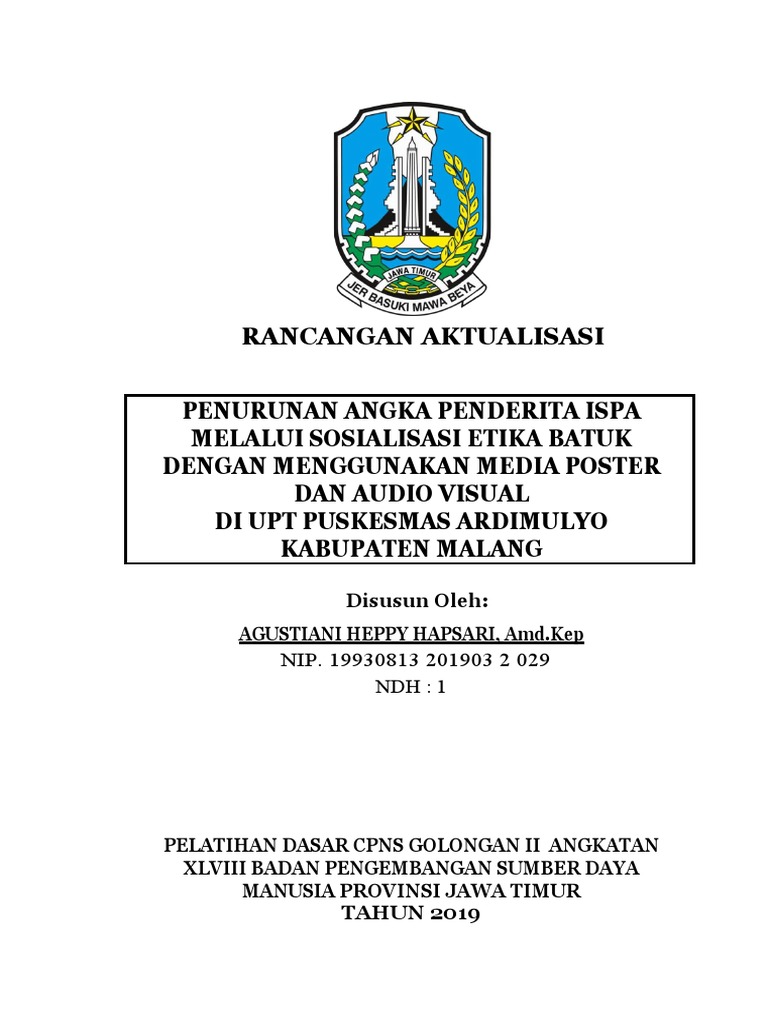 JAWA TIMUR
JER BASUKI MAWA BEYA

RANCANGAN AKTUALISASI

PENURUNAN ANGKA PENDERITA ISPA MELALUI SOSIALISASI ETIKA BATUK DENGAN MENGGUNAKAN MEDIA POSTER DAN AUDIO VISUAL DI UPT PUSKESMAS ARDIMULYO KABUPATEN MALANG

Disusun Oleh:

AGUSTIANI HEPPY HAPSARI, Amd.Kep
NIP. 19930813 201903 2 029
NDH : 1

PELATIHAN DASAR CPNS GOLONGAN II ANGKATAN XLVIII BADAN PENGEMBANGAN SUMBER DAYA MANUSIA PROVINSI JAWA TIMUR
TAHUN 2019